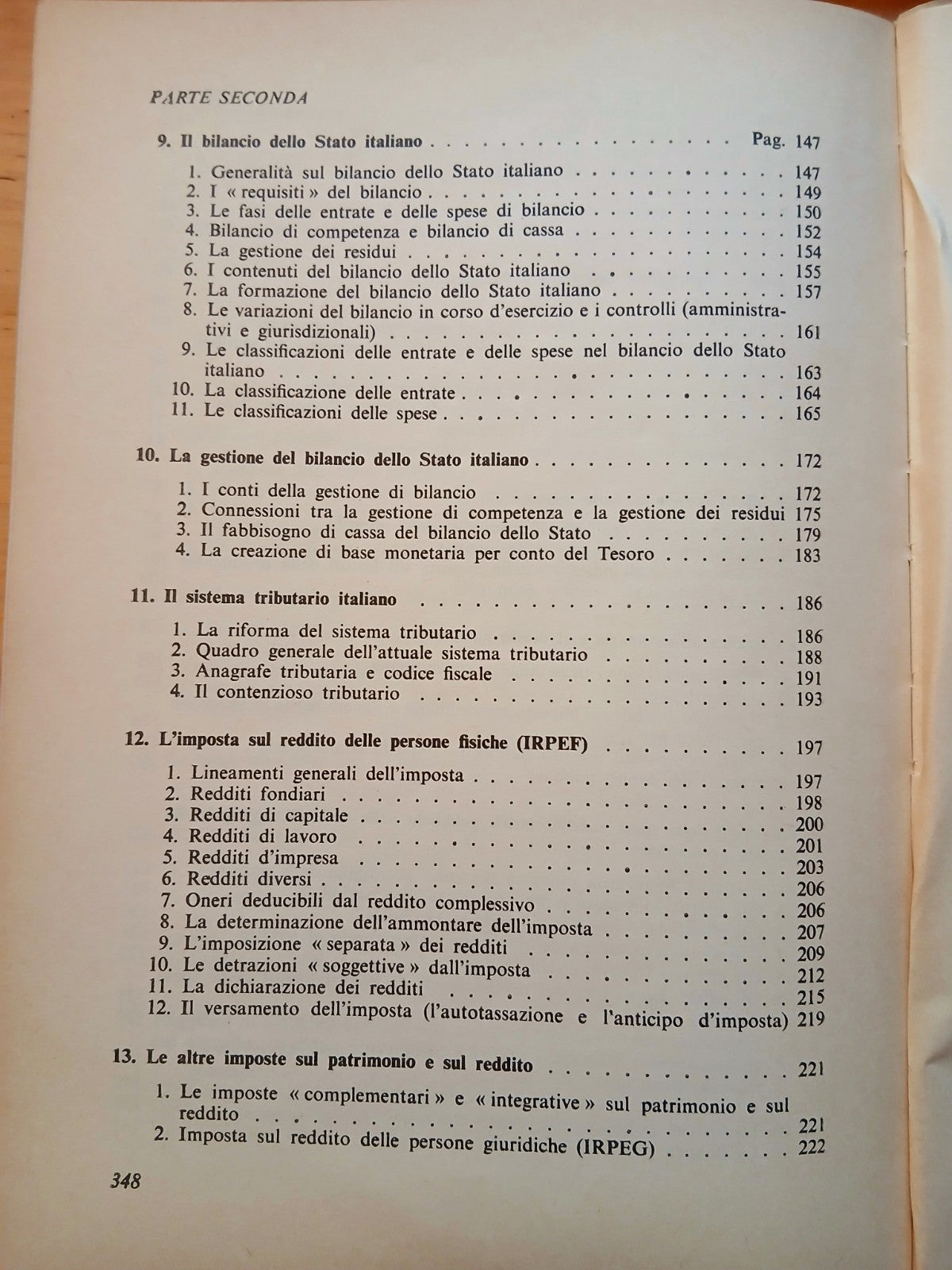 PARTE SECONDA

9. Il bilancio dello Stato italiano Pag. 147

1. Generalità sul bilancio dello Stato italiano 147
2. I « requisiti » del bilancio 149
3. Le fasi delle entrate e delle spese di bilancio 150
4. Bilancio di competenza e bilancio di cassa 152
5. La gestione dei residui 154
6. I contenuti del bilancio dello Stato italiano 155
7. La formazione del bilancio dello Stato italiano 157
8. Le variazioni del bilancio in corso d'esercizio e i controlli (amministrativi e giurisdizionali) 161
9. Le classificazioni delle entrate e delle spese nel bilancio dello Stato italiano 163
10. La classificazione delle entrate 164
11. Le classificazioni delle spese 165

10. La gestione del bilancio dello Stato italiano 172

1. I conti della gestione di bilancio 172
2. Connessioni tra la gestione di competenza e la gestione dei residui 175
3. Il fabbisogno di cassa del bilancio dello Stato 179
4. La creazione di base monetaria per conto del Tesoro 183

11. Il sistema tributario italiano 186

1. La riforma del sistema tributario 186
2. Quadro generale dell'attuale sistema tributario 188
3. Anagrafe tributaria e codice fiscale 191
4. Il contenzioso tributario 193

12. L'imposta sul reddito delle persone fisiche (IRPEF) 197

1. Lineamenti generali dell'imposta 197
2. Redditi fondiari 198
3. Redditi di capitale 200
4. Redditi di lavoro 201
5. Redditi d'impresa 203
6. Redditi diversi 206
7. Oneri deducibili dal reddito complessivo 206
8. La determinazione dell'ammontare dell'imposta 207
9. L'imposizione « separata » dei redditi 209
10. Le detrazioni « soggettive » dall'imposta 212
11. La dichiarazione dei redditi 215
12. Il versamento dell'imposta (l'autotassazione e l'anticipo d'imposta) 219

13. Le altre imposte sul patrimonio e sul reddito 221

1. Le imposte « complementari » e « integrative » sul patrimonio e sul reddito 221
2. Imposta sul reddito delle persone giuridiche (IRPEG) 222

348